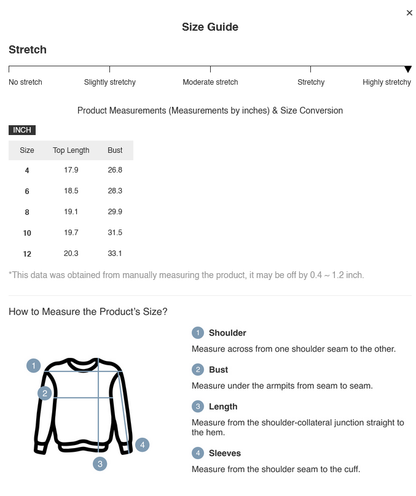 ×

Size Guide

Stretch

No stretch Slightly stretchy Moderate stretch Stretchy Highly stretchy

Product Measurements (Measurements by inches) & Size Conversion

INCH

| Size | Top Length | Bust |
|---|---|---|
| 4 | 17.9 | 26.8 |
| 6 | 18.5 | 28.3 |
| 8 | 19.1 | 29.9 |
| 10 | 19.7 | 31.5 |
| 12 | 20.3 | 33.1 |

*This data was obtained from manually measuring the product, it may be off by 0.4 ~ 1.2 inch.

How to Measure the Product's Size?

1 2 3 4

1 Shoulder
Measure across from one shoulder seam to the other.

2 Bust
Measure under the armpits from seam to seam.

3 Length
Measure from the shoulder-collateral junction straight to the hem.

4 Sleeves
Measure from the shoulder seam to the cuff.